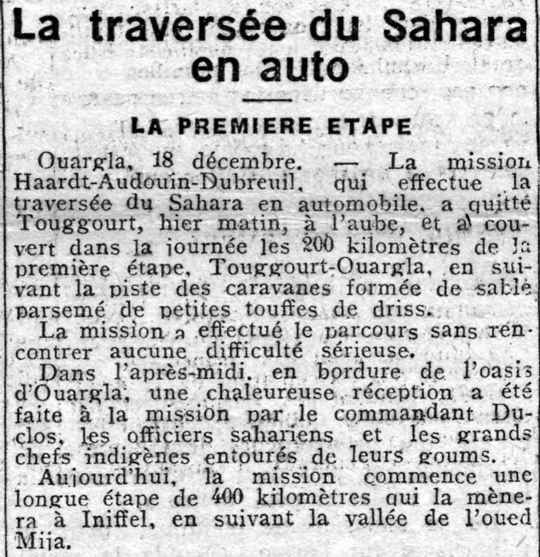 La traversée du Sahara en auto

LA PREMIERE ETAPE

Ouargla, 18 décembre. — La mission Haardt-Audouin-Dubreuil, qui effectue la traversée du Sahara en automobile, a quitté Touggourt, hier matin, à l'aube, et a couvert dans la journée les 200 kilomètres de la première étape, Touggourt-Ouargla, en suivant la piste des caravanes formée de sable parsemé de petites touffes de driss.

La mission a effectué le parcours sans rencontrer aucune difficulté sérieuse.

Dans l'après-midi, en bordure de l'oasis d'Ouargla, une chaleureuse réception a été faite à la mission par le commandant Duclos, les officiers sahariens et les grands chefs indigènes entourés de leurs goums.

Aujourd'hui, la mission commence une longue étape de 400 kilomètres qui la mènera à Iniffel, en suivant la vallée de l'oued Mija.